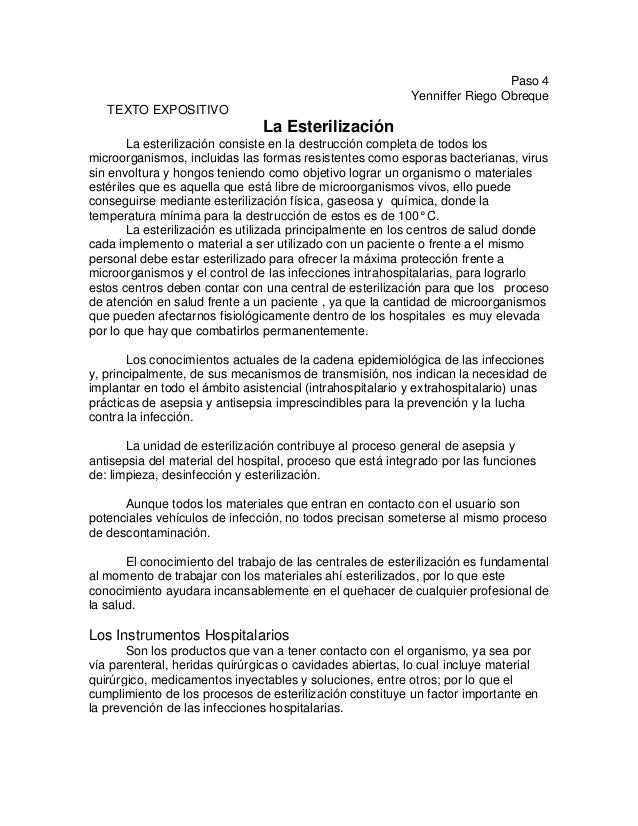 Paso 4
Yenniffer Riego Obreque

TEXTO EXPOSITIVO

La Esterilización

La esterilización consiste en la destrucción completa de todos los microorganismos, incluidas las formas resistentes como esporas bacterianas, virus sin envoltura y hongos teniendo como objetivo lograr un organismo o materiales estériles que es aquella que está libre de microorganismos vivos, ello puede conseguirse mediante esterilización física, gaseosa y química, donde la temperatura mínima para la destrucción de estos es de 100°C.

La esterilización es utilizada principalmente en los centros de salud donde cada implemento o material a ser utilizado con un paciente o frente a el mismo personal debe estar esterilizado para ofrecer la máxima protección frente a microorganismos y el control de las infecciones intrahospitalarias, para lograrlo estos centros deben contar con una central de esterilización para que los proceso de atención en salud frente a un paciente , ya que la cantidad de microorganismos que pueden afectarnos fisiológicamente dentro de los hospitales es muy elevada por lo que hay que combatirlos permanentemente.

Los conocimientos actuales de la cadena epidemiológica de las infecciones y, principalmente, de sus mecanismos de transmisión, nos indican la necesidad de implantar en todo el ámbito asistencial (intrahospitalario y extrahospitalario) unas prácticas de asepsia y antisepsia imprescindibles para la prevención y la lucha contra la infección.

La unidad de esterilización contribuye al proceso general de asepsia y antisepsia del material del hospital, proceso que está integrado por las funciones de: limpieza, desinfección y esterilización.

Aunque todos los materiales que entran en contacto con el usuario son potenciales vehículos de infección, no todos precisan someterse al mismo proceso de descontaminación.

El conocimiento del trabajo de las centrales de esterilización es fundamental al momento de trabajar con los materiales ahí esterilizados, por lo que este conocimiento ayudara incansablemente en el quehacer de cualquier profesional de la salud.

Los Instrumentos Hospitalarios

Son los productos que van a tener contacto con el organismo, ya sea por vía parenteral, heridas quirúrgicas o cavidades abiertas, lo cual incluye material quirúrgico, medicamentos inyectables y soluciones, entre otros; por lo que el cumplimiento de los procesos de esterilización constituye un factor importante en la prevención de las infecciones hospitalarias.